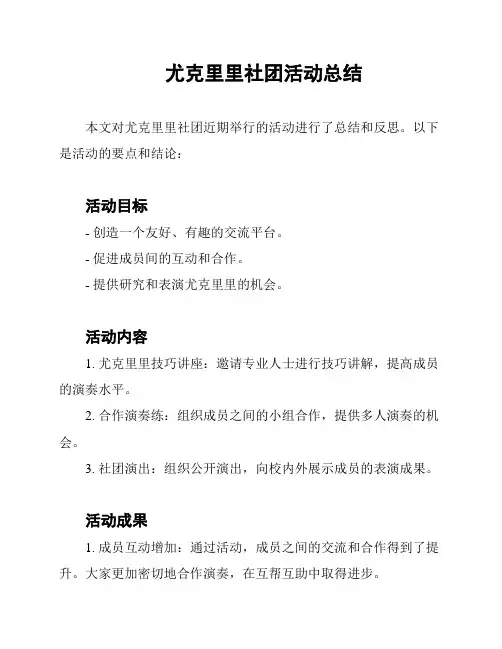 尤克里里社团活动总结

本文对尤克里里社团近期举行的活动进行了总结和反思。以下是活动的要点和结论：

活动目标

- 创造一个友好、有趣的交流平台。

- 促进成员间的互动和合作。

- 提供研究和表演尤克里里的机会。

活动内容

1. 尤克里里技巧讲座：邀请专业人士进行技巧讲解，提高成员的演奏水平。

2. 合作演奏练：组织成员之间的小组合作，提供多人演奏的机会。

3. 社团演出：组织公开演出，向校内外展示成员的表演成果。

活动成果

1. 成员互动增加：通过活动，成员之间的交流和合作得到了提升。大家更加密切地合作演奏，在互帮互助中取得进步。